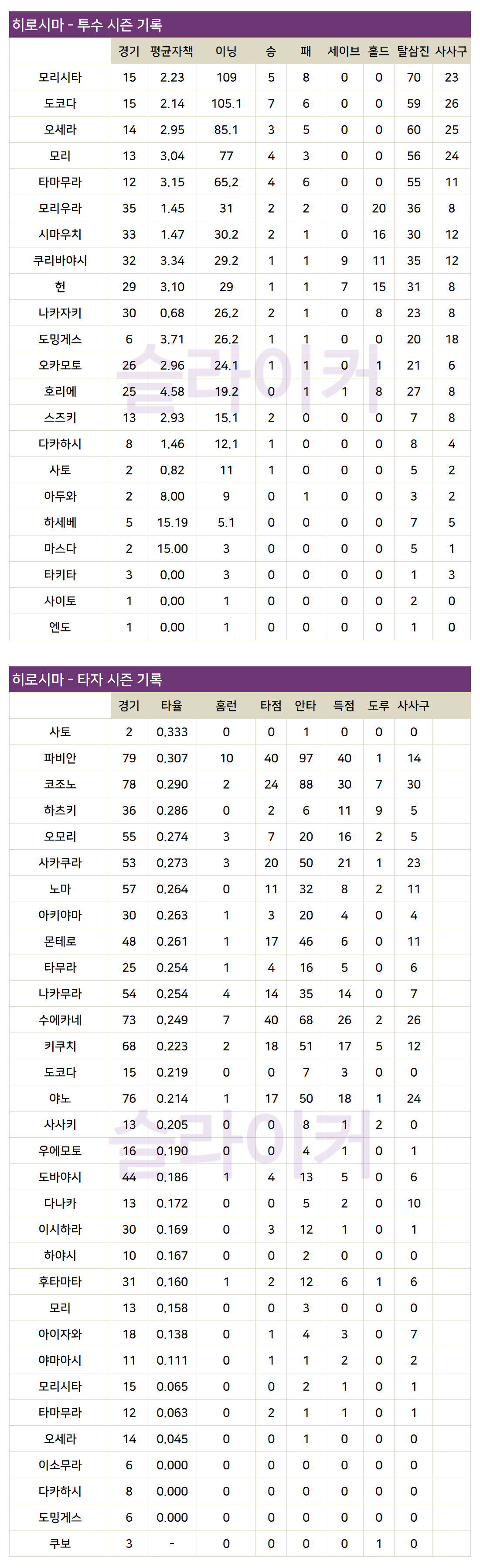 히로시마 - 투수 시즌 기록

| | 경기 | 평균자책 | 이닝 | 승 | 패 | 세이브 | 홀드 | 탈삼진 | 사사구 |
|---|---|---|---|---|---|---|---|---|---|
| 모리시타 | 15 | 2.23 | 109 | 5 | 8 | 0 | 0 | 70 | 23 |
| 도코다 | 15 | 2.14 | 105.1 | 7 | 6 | 0 | 0 | 59 | 26 |
| 오세라 | 14 | 2.95 | 85.1 | 3 | 5 | 0 | 0 | 60 | 25 |
| 모리 | 13 | 3.04 | 77 | 4 | 3 | 0 | 0 | 56 | 24 |
| 타마무라 | 12 | 3.15 | 65.2 | 4 | 6 | 0 | 0 | 55 | 11 |
| 모리우라 | 35 | 1.45 | 31 | 2 | 2 | 0 | 20 | 36 | 8 |
| 시마우치 | 33 | 1.47 | 30.2 | 2 | 1 | 0 | 16 | 30 | 12 |
| 쿠리바야시 | 32 | 3.34 | 29.2 | 1 | 1 | 9 | 11 | 35 | 12 |
| 헌 | 29 | 3.10 | 29 | 1 | 1 | 7 | 15 | 31 | 8 |
| 나카자키 | 30 | 0.68 | 26.2 | 2 | 1 | 0 | 8 | 23 | 8 |
| 도밍게스 | 6 | 3.71 | 26.2 | 1 | 1 | 0 | 0 | 20 | 18 |
| 오카모토 | 26 | 2.96 | 24.1 | 1 | 1 | 0 | 1 | 21 | 6 |
| 호리에 | 25 | 4.58 | 19.2 | 0 | 1 | 1 | 8 | 27 | 8 |
| 스즈키 | 13 | 2.93 | 15.1 | 2 | 0 | 0 | 0 | 7 | 8 |
| 다카하시 | 8 | 1.46 | 12.1 | 1 | 0 | 0 | 0 | 8 | 4 |
| 사토 | 2 | 0.82 | 11 | 1 | 0 | 0 | 0 | 5 | 2 |
| 아두와 | 2 | 8.00 | 9 | 0 | 1 | 0 | 0 | 3 | 2 |
| 하세베 | 5 | 15.19 | 5.1 | 0 | 0 | 0 | 0 | 7 | 5 |
| 마스다 | 2 | 15.00 | 3 | 0 | 0 | 0 | 0 | 5 | 1 |
| 타키타 | 3 | 0.00 | 3 | 0 | 0 | 0 | 0 | 1 | 3 |
| 사이토 | 1 | 0.00 | 1 | 0 | 0 | 0 | 0 | 2 | 0 |
| 엔도 | 1 | 0.00 | 1 | 0 | 0 | 0 | 0 | 1 | 0 |

슬라이커

히로시마 - 타자 시즌 기록

| | 경기 | 타율 | 홈런 | 타점 | 안타 | 득점 | 도루 | 사사구 |
|---|---|---|---|---|---|---|---|---|
| 사토 | 2 | 0.333 | 0 | 0 | 1 | 0 | 0 | 0 |
| 파비안 | 79 | 0.307 | 10 | 40 | 97 | 40 | 1 | 14 |
| 코조노 | 78 | 0.290 | 2 | 24 | 88 | 30 | 7 | 30 |
| 하츠키 | 36 | 0.286 | 0 | 2 | 6 | 11 | 9 | 5 |
| 오모리 | 55 | 0.274 | 3 | 7 | 20 | 16 | 2 | 5 |
| 사카쿠라 | 53 | 0.273 | 3 | 20 | 50 | 21 | 1 | 23 |
| 노마 | 57 | 0.264 | 0 | 11 | 32 | 8 | 2 | 11 |
| 아키야마 | 30 | 0.263 | 1 | 3 | 20 | 4 | 0 | 4 |
| 몬테로 | 48 | 0.261 | 1 | 17 | 46 | 6 | 0 | 11 |
| 타무라 | 25 | 0.254 | 1 | 4 | 16 | 5 | 0 | 6 |
| 나카무라 | 54 | 0.254 | 4 | 14 | 35 | 14 | 0 | 7 |
| 수에카네 | 73 | 0.249 | 7 | 40 | 68 | 26 | 2 | 26 |
| 키쿠치 | 68 | 0.223 | 2 | 18 | 51 | 17 | 5 | 12 |
| 도코다 | 15 | 0.219 | 0 | 0 | 7 | 3 | 0 | 0 |
| 야노 | 76 | 0.214 | 1 | 17 | 50 | 18 | 1 | 24 |
| 사사키 | 13 | 0.205 | 0 | 0 | 8 | 1 | 2 | 0 |
| 우에모토 | 16 | 0.190 | 0 | 0 | 4 | 1 | 0 | 1 |
| 도바야시 | 44 | 0.186 | 1 | 4 | 13 | 5 | 0 | 6 |
| 다나카 | 13 | 0.172 | 0 | 0 | 5 | 2 | 0 | 10 |
| 이시하라 | 30 | 0.169 | 0 | 3 | 12 | 1 | 0 | 1 |
| 하야시 | 10 | 0.167 | 0 | 0 | 2 | 0 | 0 | 0 |
| 후타마타 | 31 | 0.160 | 1 | 2 | 12 | 6 | 1 | 6 |
| 모리 | 13 | 0.158 | 0 | 0 | 3 | 0 | 0 | 0 |
| 아이자와 | 18 | 0.138 | 0 | 1 | 4 | 3 | 0 | 7 |
| 야마아시 | 11 | 0.111 | 0 | 1 | 1 | 2 | 0 | 2 |
| 모리시타 | 15 | 0.065 | 0 | 0 | 2 | 1 | 0 | 1 |
| 타마무라 | 12 | 0.063 | 0 | 2 | 1 | 1 | 0 | 1 |
| 오세라 | 14 | 0.045 | 0 | 0 | 1 | 0 | 0 | 0 |
| 이소무라 | 6 | 0.000 | 0 | 0 | 0 | 0 | 0 | 0 |
| 다카하시 | 8 | 0.000 | 0 | 0 | 0 | 0 | 0 | 0 |
| 도밍게스 | 6 | 0.000 | 0 | 0 | 0 | 0 | 0 | 0 |
| 쿠보 | 3 | - | 0 | 0 | 0 | 0 | 1 | 0 |

슬라이커